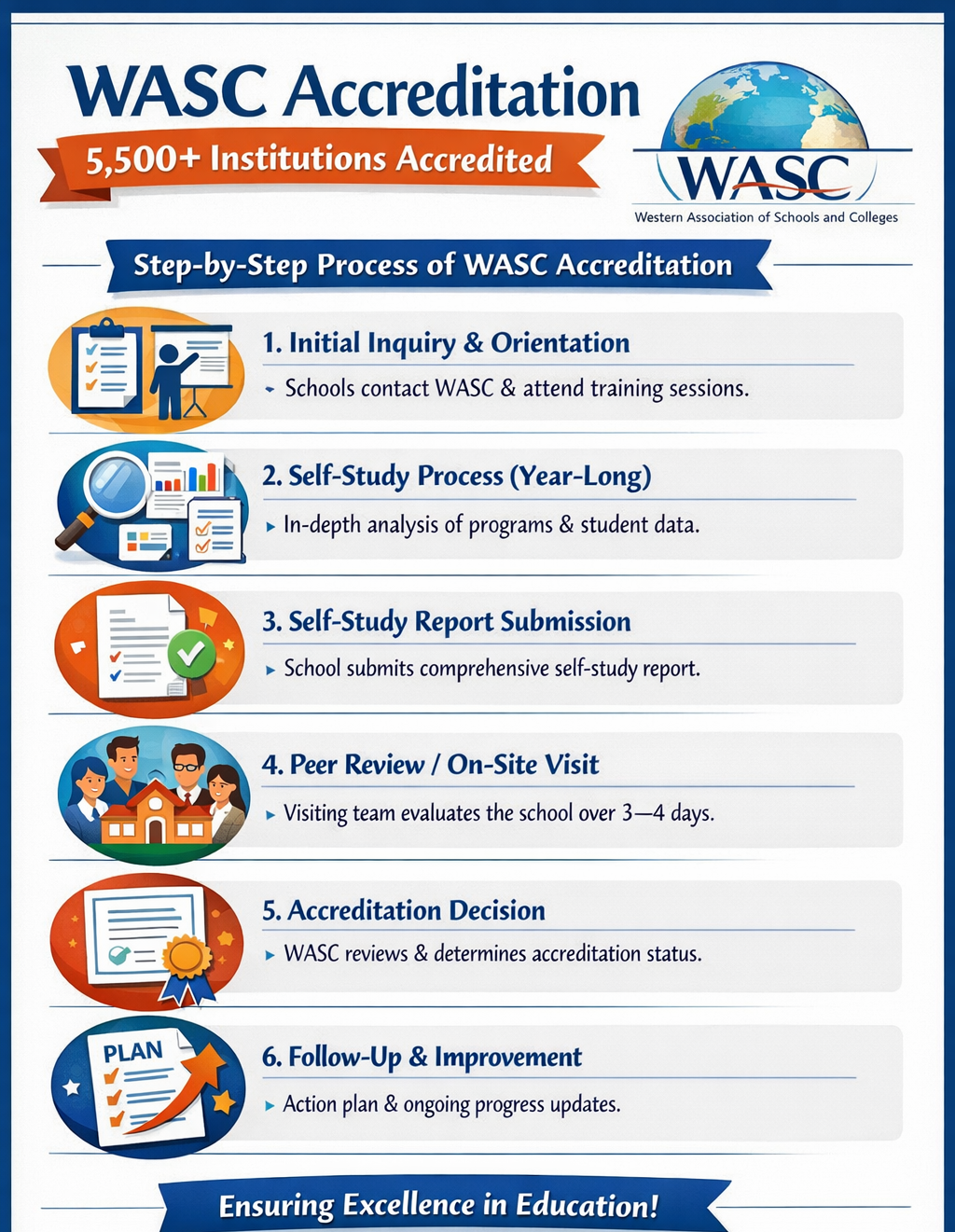 WASC Accreditation

5,500+ Institutions Accredited

WASC

Western Association of Schools and Colleges

Step-by-Step Process of WASC Accreditation

1. Initial Inquiry & Orientation

Schools contact WASC & attend training sessions.

2. Self-Study Process (Year-Long)

In-depth analysis of programs & student data.

3. Self-Study Report Submission

School submits comprehensive self-study report.

4. Peer Review / On-Site Visit

Visiting team evaluates the school over 3—4 days.

5. Accreditation Decision

WASC reviews & determines accreditation status.

PLAN

6. Follow-Up & Improvement

Action plan & ongoing progress updates.

Ensuring Excellence in Education!